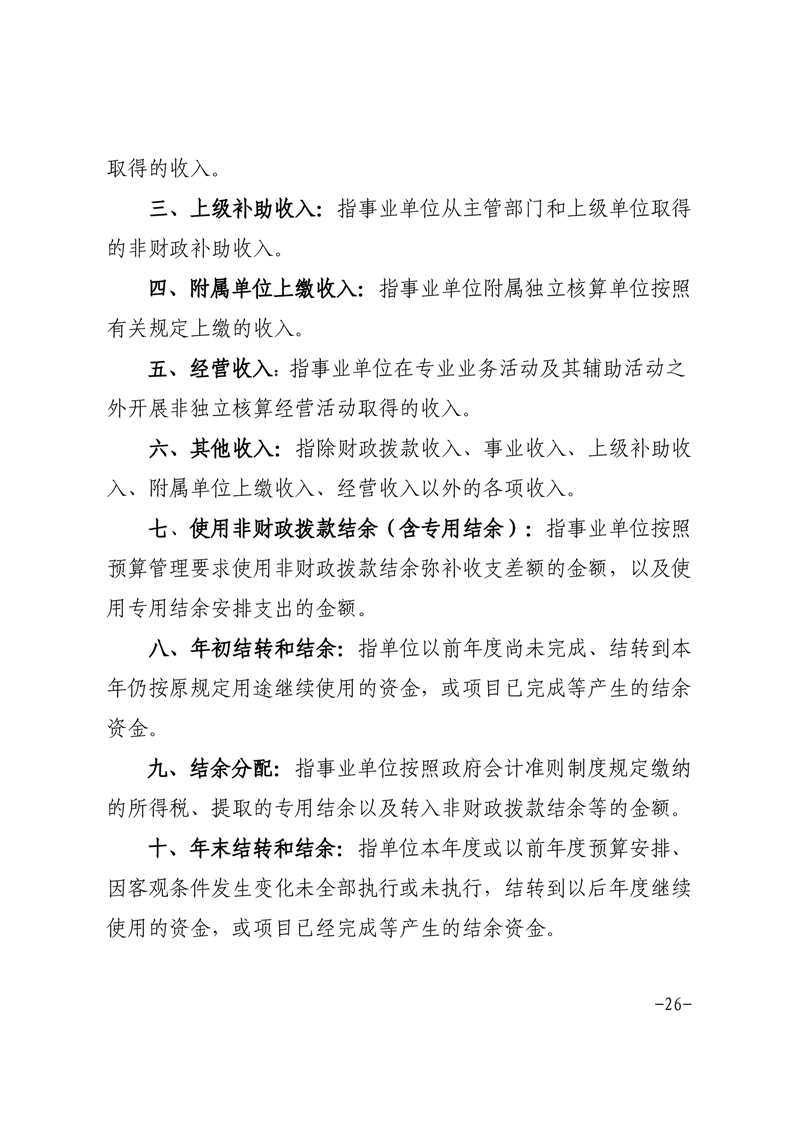 取得的收入。

三、上级补助收入：指事业单位从主管部门和上级单位取得的非财政补助收入。

四、附属单位上缴收入：指事业单位附属独立核算单位按照有关规定上缴的收入。

五、经营收入：指事业单位在专业业务活动及其辅助活动之外开展非独立核算经营活动取得的收入。

六、其他收入：指除财政拨款收入、事业收入、上级补助收入、附属单位上缴收入、经营收入以外的各项收入。

七、使用非财政拨款结余（含专用结余）：指事业单位按照预算管理要求使用非财政拨款结余弥补收支差额的金额，以及使用专用结余安排支出的金额。

八、年初结转和结余：指单位以前年度尚未完成、结转到本年仍按原规定用途继续使用的资金，或项目已完成等产生的结余资金。

九、结余分配：指事业单位按照政府会计准则制度规定缴纳的所得税、提取的专用结余以及转入非财政拨款结余等的金额。

十、年末结转和结余：指单位本年度或以前年度预算安排、因客观条件发生变化未全部执行或未执行，结转到以后年度继续使用的资金，或项目已经完成等产生的结余资金。

-26-